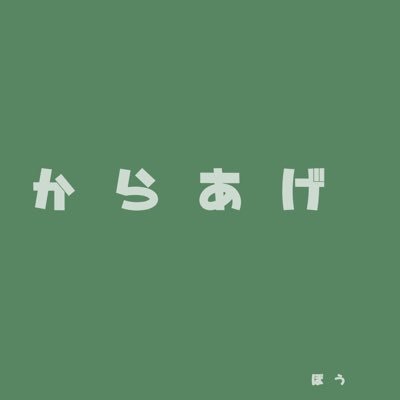 からあげ

ぼう